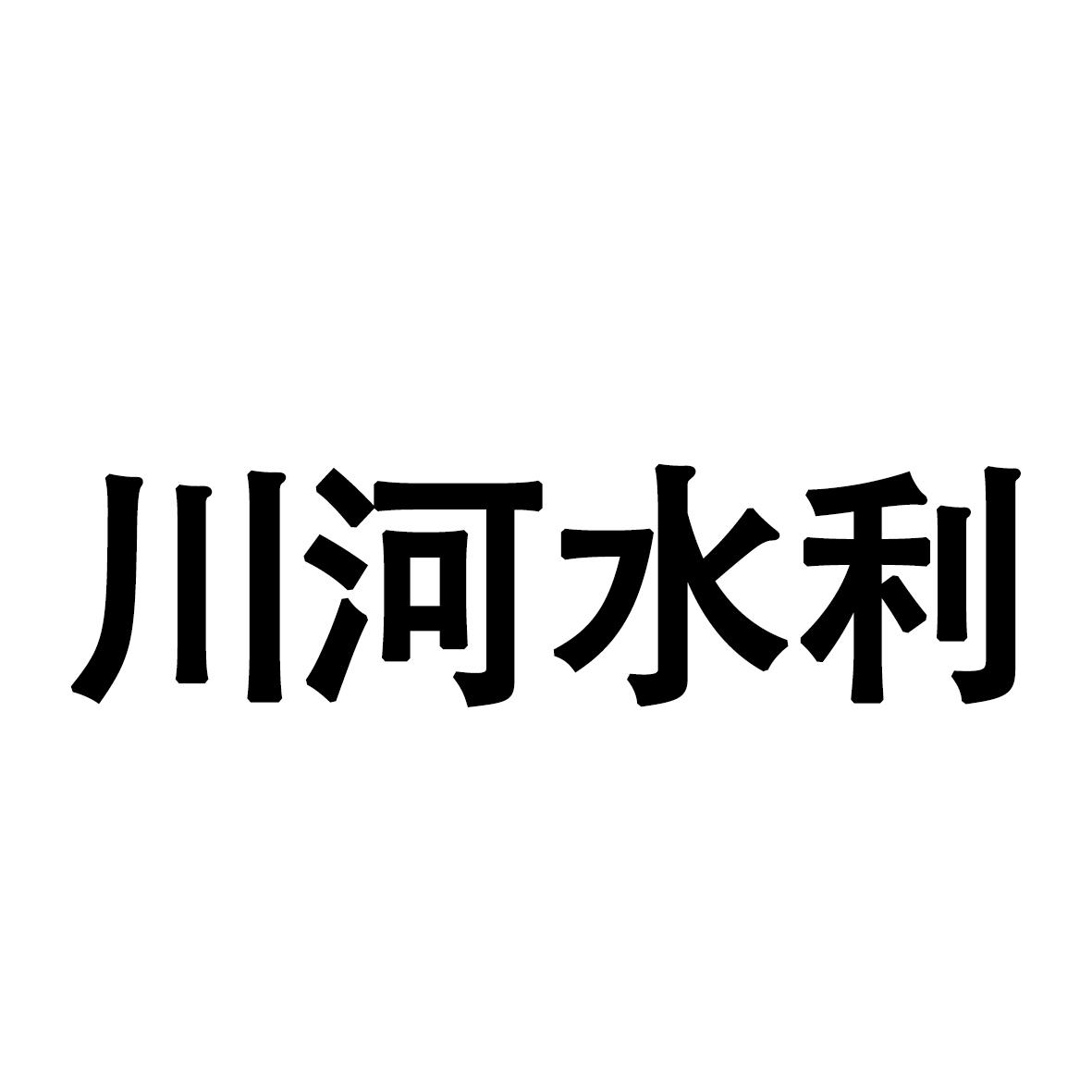 川河水利